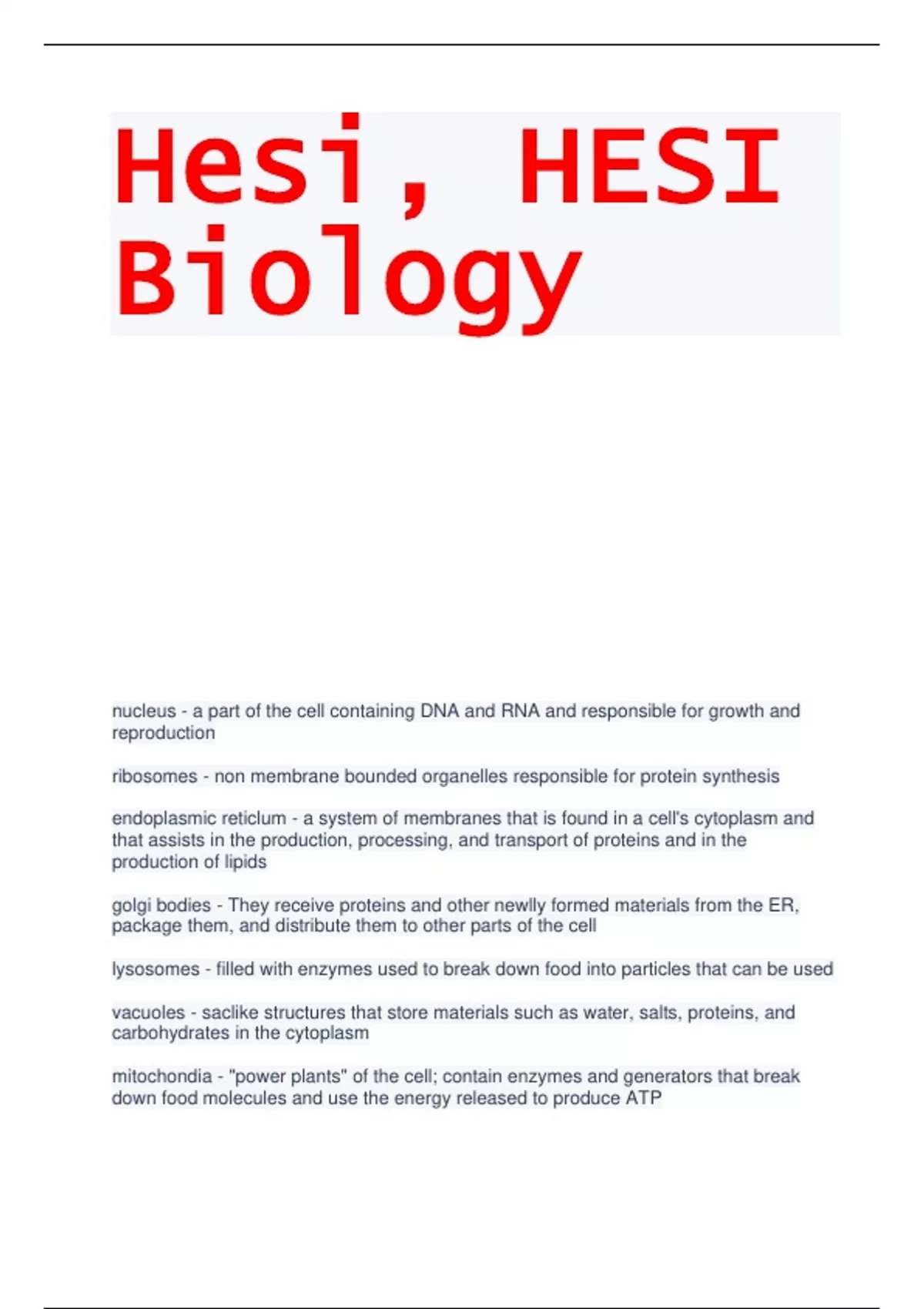 Hesi, HESI Biology

nucleus - a part of the cell containing DNA and RNA and responsible for growth and reproduction

ribosomes - non membrane bounded organelles responsible for protein synthesis

endoplasmic reticlum - a system of membranes that is found in a cell's cytoplasm and that assists in the production, processing, and transport of proteins and in the production of lipids

golgi bodies - They receive proteins and other newlly formed materials from the ER, package them, and distribute them to other parts of the cell

lysosomes - filled with enzymes used to break down food into particles that can be used

vacuoles - saclike structures that store materials such as water, salts, proteins, and carbohydrates in the cytoplasm

mitochondia - "power plants" of the cell; contain enzymes and generators that break down food molecules and use the energy released to produce ATP